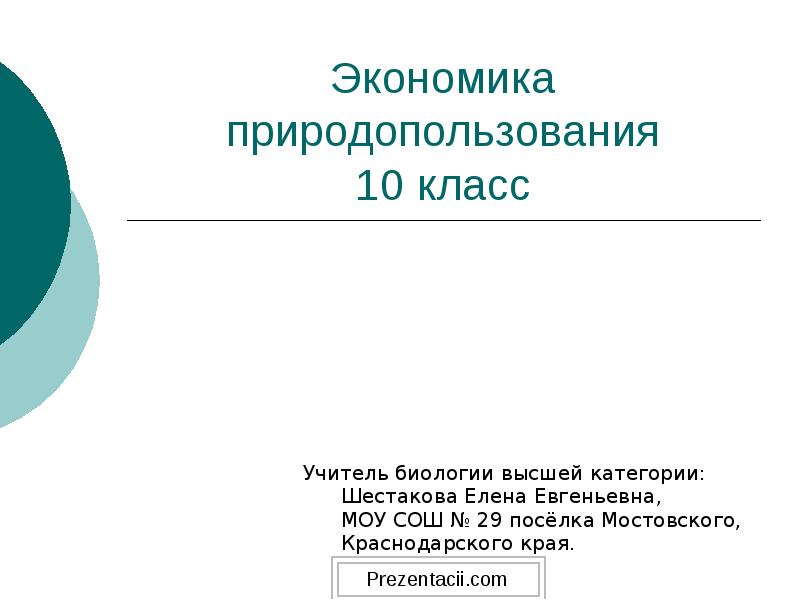 Экономика природопользования
10 класс

Учитель биологии высшей категории:
Шестакова Елена Евгеньевна,
МОУ СОШ № 29 посёлка Мостовского,
Краснодарского края.

Prezentacii.com